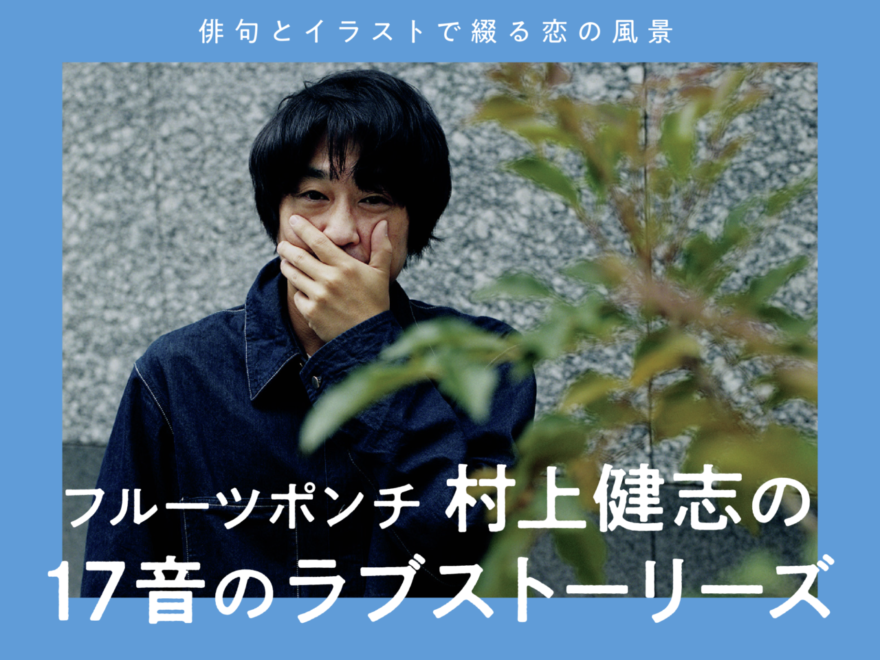 俳句とイラストで綴る恋の風景

フルーツポンチ 村上健志の
17音のラブストーリーズ